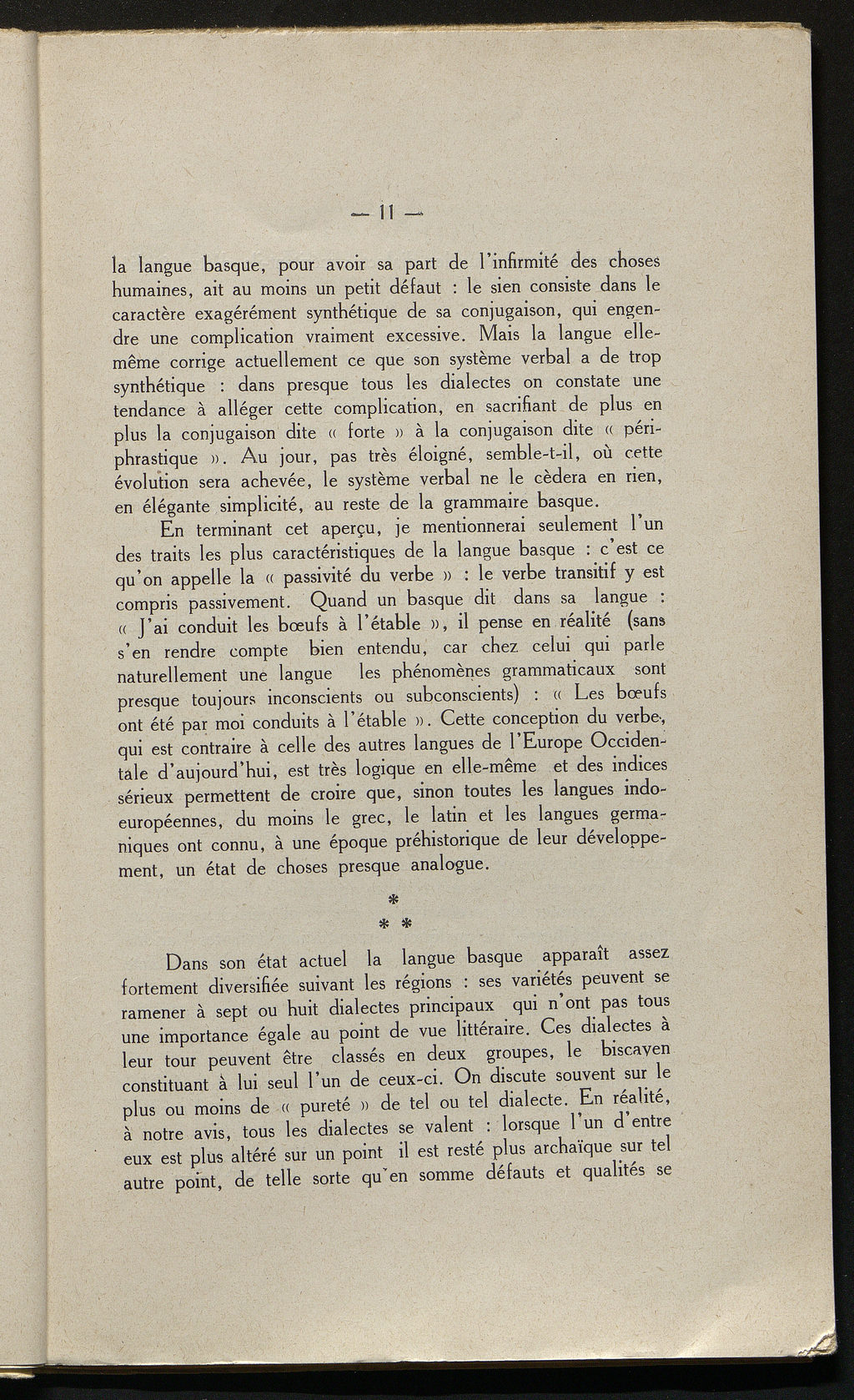 — 11 —

la langue basque, pour avoir sa part de l'infirmité des choses humaines, ait au moins un petit défaut : le sien consiste dans le caractère exagérément synthétique de sa conjugaison, qui engendre une complication vraiment excessive. Mais la langue elle-même corrige actuellement ce que son système verbal a de trop synthétique : dans presque tous les dialectes on constate une tendance à alléger cette complication, en sacrifiant de plus en plus la conjugaison dite « forte » à la conjugaison dite « périphrastique ». Au jour, pas très éloigné, semble-t-il, où cette évolution sera achevée, le système verbal ne le cèdera en rien, en élégante simplicité, au reste de la grammaire basque.

En terminant cet aperçu, je mentionnerai seulement l'un des traits les plus caractéristiques de la langue basque : c'est ce qu'on appelle la « passivité du verbe » : le verbe transitif y est compris passivement. Quand un basque dit dans sa langue : « J'ai conduit les bœufs à l'étable », il pense en réalité (sans s'en rendre compte bien entendu, car chez celui qui parle naturellement une langue les phénomènes grammaticaux sont presque toujours inconscients ou subconscients) : « Les bœufs ont été par moi conduits à l'étable ». Cette conception du verbe, qui est contraire à celle des autres langues de l'Europe Occidentale d'aujourd'hui, est très logique en elle-même et des indices sérieux permettent de croire que, sinon toutes les langues indo-européennes, du moins le grec, le latin et les langues germaniques ont connu, à une époque préhistorique de leur développement, un état de choses presque analogue.

*
* *

Dans son état actuel la langue basque apparaît assez fortement diversifiée suivant les régions : ses variétés peuvent se ramener à sept ou huit dialectes principaux qui n'ont pas tous une importance égale au point de vue littéraire. Ces dialectes à leur tour peuvent être classés en deux groupes, le biscayen constituant à lui seul l'un de ceux-ci. On discute souvent sur le plus ou moins de « pureté » de tel ou tel dialecte. En réalité, à notre avis, tous les dialectes se valent : lorsque l'un d'entre eux est plus altéré sur un point il est resté plus archaïque sur tel autre point, de telle sorte qu'en somme défauts et qualités se